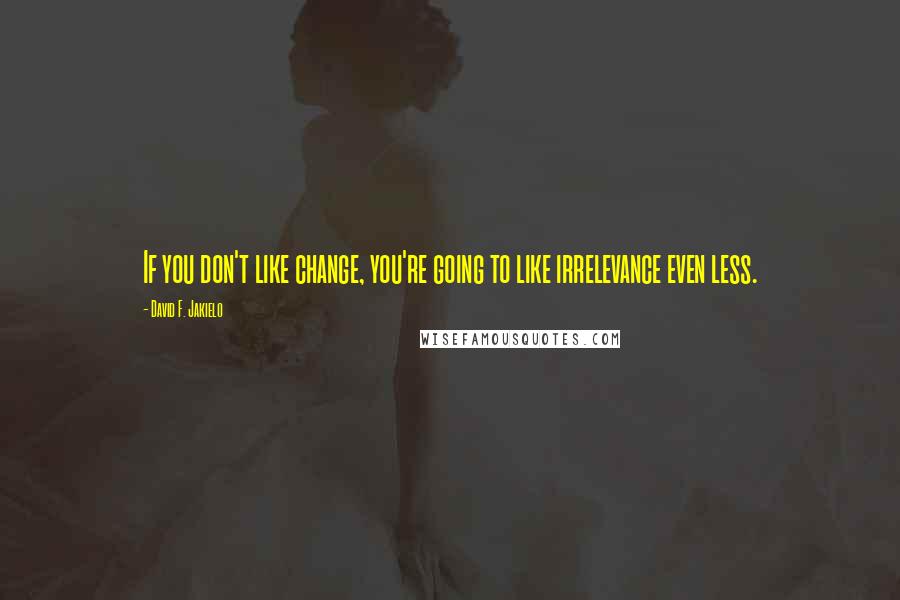 If you don't like change, you're going to like irrelevance even less.

- David F. Jakielo

WISEFAMOUSQUOTES.COM